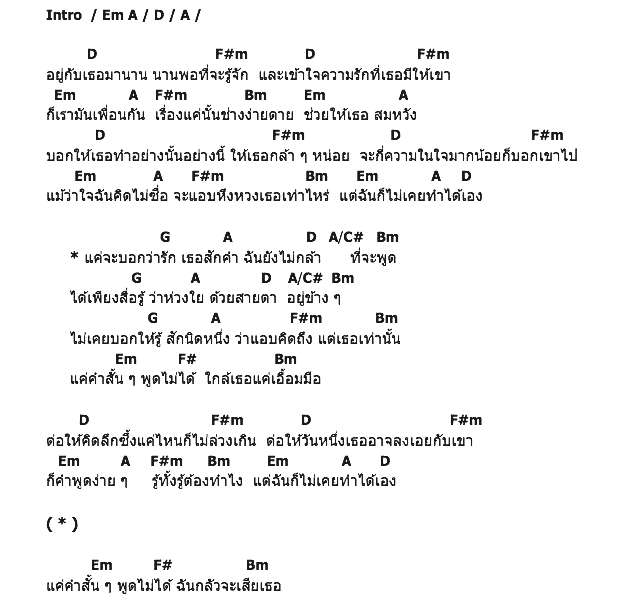 Intro / Em A / D / A /

D F#m D F#m
อยู่กับเธอมานาน นานพอที่จะรู้จัก และเข้าใจความรักที่เธอมีให้เขา
Em A F#m Bm Em A
ก็เรามันเพื่อนกัน เรื่องแค่นั้นช่างง่ายดาย ช่วยให้เธอ สมหวัง
D F#m D F#m
บอกให้เธอทำอย่างนั้นอย่างนี้ ให้เธอกล้า ๆ หน่อย จะกี่ความในใจมากน้อยก็บอกเขาไป
Em A F#m Bm Em A D
แม้ว่าใจฉันคิดไม่ซื่อ จะแอบหึงหวงเธอเท่าไหร่ แต่ฉันก็ไม่เคยทำได้เอง

G A D A/C# Bm
* แค่จะบอกว่ารัก เธอสักคำ ฉันยังไม่กล้า ที่จะพูด
G A D A/C# Bm
ได้เพียงสื่อรู้ ว่าห่วงใย ด้วยสายตา อยู่ข้าง ๆ
G A F#m Bm
ไม่เคยบอกให้รู้ สักนิดหนึ่ง ว่าแอบคิดถึง แต่เธอเท่านั้น
Em F# Bm
แค่คำสั้น ๆ พูดไม่ได้ ใกล้เธอแค่เอื้อมมือ

D F#m D F#m
ต่อให้คิดลึกซึ้งแค่ไหนก็ไม่ล่วงเกิน ต่อให้วันหนึ่งเธออาจลงเอยกับเขา
Em A F#m Bm Em A D
ก็คำพูดง่าย ๆ รู้ทั้งรู้ต้องทำไง แต่ฉันก็ไม่เคยทำได้เอง

( * )

Em F# Bm
แค่คำสั้น ๆ พูดไม่ได้ ฉันกลัวจะเสียเธอ